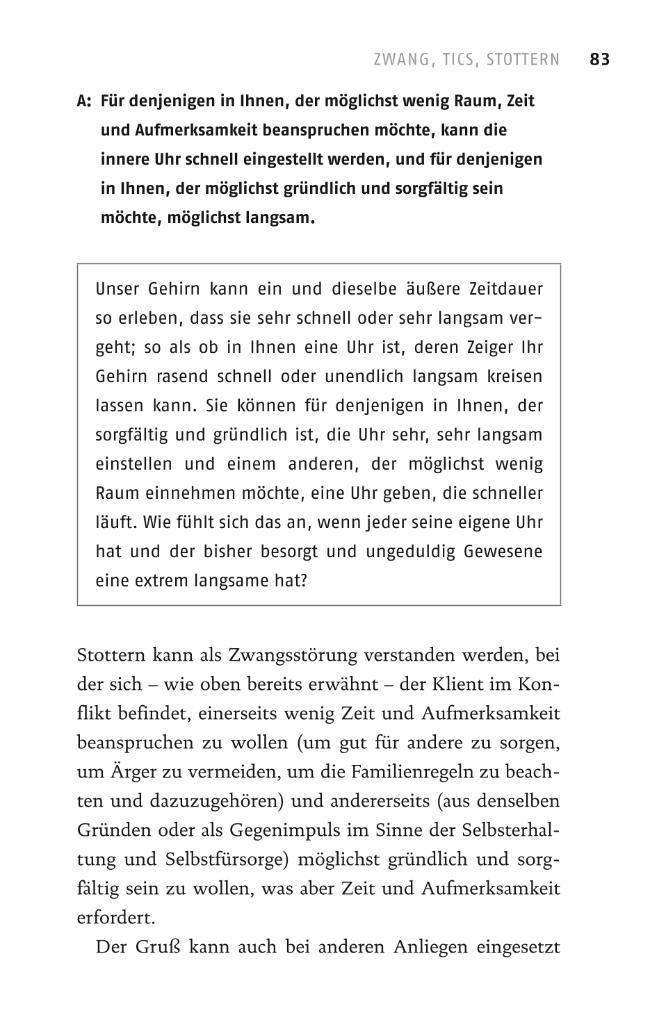 ZWANG, TICS, STOTTERN 83

A: Für denjenigen in Ihnen, der möglichst wenig Raum, Zeit und Aufmerksamkeit beanspruchen möchte, kann die innere Uhr schnell eingestellt werden, und für denjenigen in Ihnen, der möglichst gründlich und sorgfältig sein möchte, möglichst langsam.

Unser Gehirn kann ein und dieselbe äußere Zeitdauer so erleben, dass sie sehr schnell oder sehr langsam vergeht; so als ob in Ihnen eine Uhr ist, deren Zeiger Ihr Gehirn rasend schnell oder unendlich langsam kreisen lassen kann. Sie können für denjenigen in Ihnen, der sorgfältig und gründlich ist, die Uhr sehr, sehr langsam einstellen und einem anderen, der möglichst wenig Raum einnehmen möchte, eine Uhr geben, die schneller läuft. Wie fühlt sich das an, wenn jeder seine eigene Uhr hat und der bisher besorgt und ungeduldig Gewesene eine extrem langsame hat?

Stottern kann als Zwangsstörung verstanden werden, bei der sich – wie oben bereits erwähnt – der Klient im Konflikt befindet, einerseits wenig Zeit und Aufmerksamkeit beanspruchen zu wollen (um gut für andere zu sorgen, um Ärger zu vermeiden, um die Familienregeln zu beachten und dazuzugehören) und andererseits (aus denselben Gründen oder als Gegenimpuls im Sinne der Selbsterhaltung und Selbstfürsorge) möglichst gründlich und sorgfältig sein zu wollen, was aber Zeit und Aufmerksamkeit erfordert.

Der Gruß kann auch bei anderen Anliegen eingesetzt